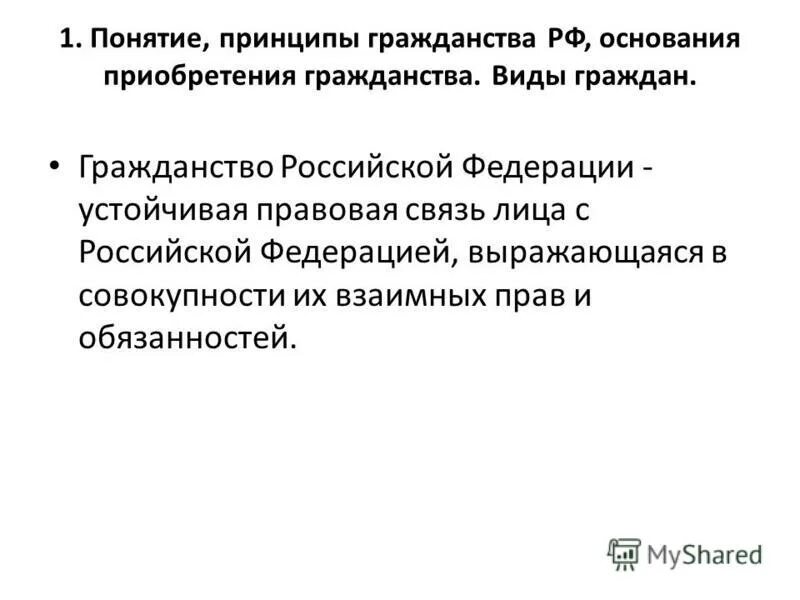 1. Понятие, принципы гражданства РФ, основания приобретения гражданства. Виды граждан.

• Гражданство Российской Федерации - устойчивая правовая связь лица с Российской Федерацией, выражающаяся в совокупности их взаимных прав и обязанностей.

MyShared